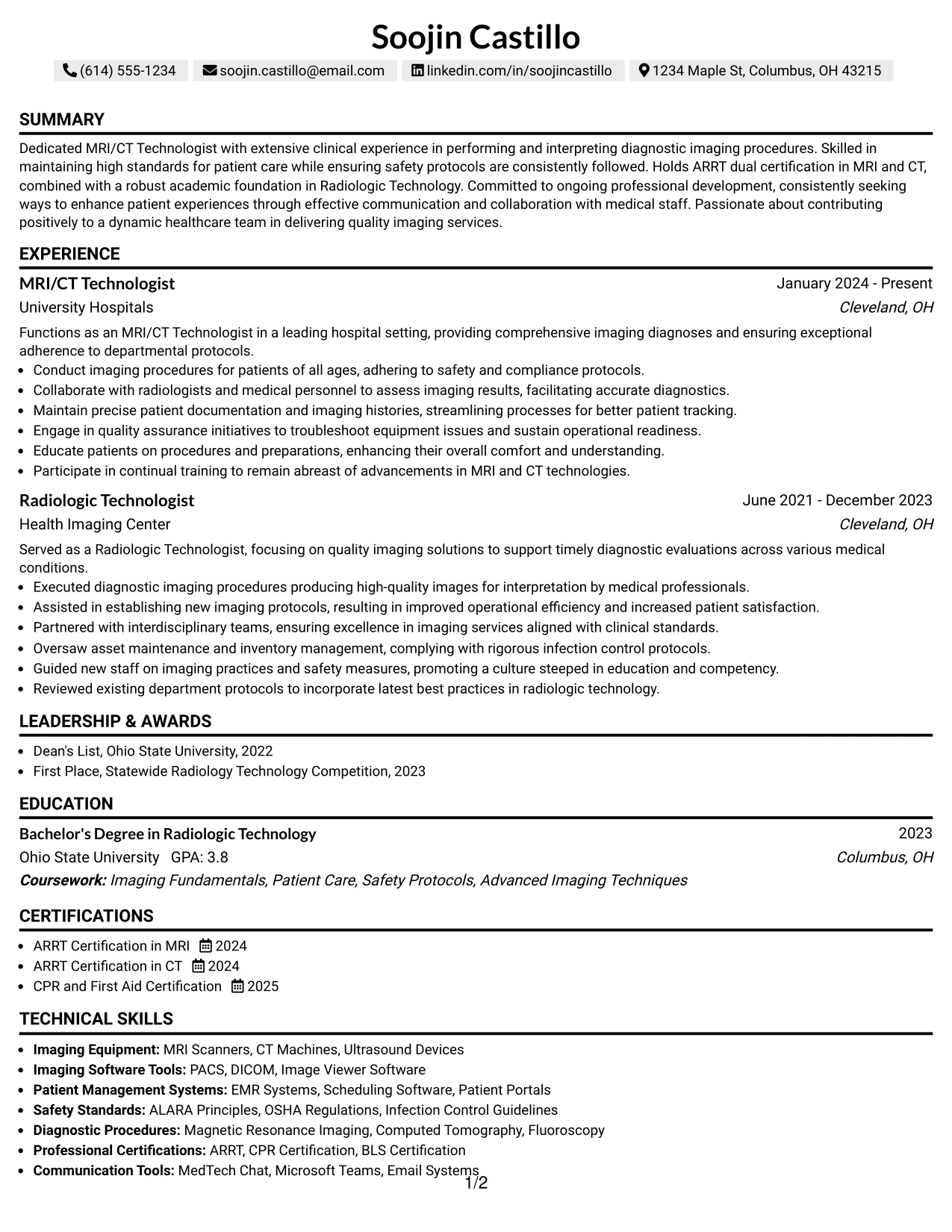 Soojin Castillo

(614) 555-1234 soojin.castillo@email.com linkedin.com/in/soojincastillo 1234 Maple St, Columbus, OH 43215

SUMMARY

Dedicated MRI/CT Technologist with extensive clinical experience in performing and interpreting diagnostic imaging procedures. Skilled in maintaining high standards for patient care while ensuring safety protocols are consistently followed. Holds ARRT dual certification in MRI and CT, combined with a robust academic foundation in Radiologic Technology. Committed to ongoing professional development, consistently seeking ways to enhance patient experiences through effective communication and collaboration with medical staff. Passionate about contributing positively to a dynamic healthcare team in delivering quality imaging services.

EXPERIENCE

MRI/CT Technologist
January 2024 - Present
University Hospitals
Cleveland, OH

Functions as an MRI/CT Technologist in a leading hospital setting, providing comprehensive imaging diagnoses and ensuring exceptional adherence to departmental protocols.
• Conduct imaging procedures for patients of all ages, adhering to safety and compliance protocols.
• Collaborate with radiologists and medical personnel to assess imaging results, facilitating accurate diagnostics.
• Maintain precise patient documentation and imaging histories, streamlining processes for better patient tracking.
• Engage in quality assurance initiatives to troubleshoot equipment issues and sustain operational readiness.
• Educate patients on procedures and preparations, enhancing their overall comfort and understanding.
• Participate in continual training to remain abreast of advancements in MRI and CT technologies.

Radiologic Technologist
June 2021 - December 2023
Health Imaging Center
Cleveland, OH

Served as a Radiologic Technologist, focusing on quality imaging solutions to support timely diagnostic evaluations across various medical conditions.
• Executed diagnostic imaging procedures producing high-quality images for interpretation by medical professionals.
• Assisted in establishing new imaging protocols, resulting in improved operational efficiency and increased patient satisfaction.
• Partnered with interdisciplinary teams, ensuring excellence in imaging services aligned with clinical standards.
• Oversaw asset maintenance and inventory management, complying with rigorous infection control protocols.
• Guided new staff on imaging practices and safety measures, promoting a culture steeped in education and competency.
• Reviewed existing department protocols to incorporate latest best practices in radiologic technology.

LEADERSHIP & AWARDS

• Dean's List, Ohio State University, 2022
• First Place, Statewide Radiology Technology Competition, 2023

EDUCATION

Bachelor's Degree in Radiologic Technology
2023
Ohio State University GPA: 3.8
Columbus, OH
Coursework: Imaging Fundamentals, Patient Care, Safety Protocols, Advanced Imaging Techniques

CERTIFICATIONS

• ARRT Certification in MRI 2024
• ARRT Certification in CT 2024
• CPR and First Aid Certification 2025

TECHNICAL SKILLS

• Imaging Equipment: MRI Scanners, CT Machines, Ultrasound Devices
• Imaging Software Tools: PACS, DICOM, Image Viewer Software
• Patient Management Systems: EMR Systems, Scheduling Software, Patient Portals
• Safety Standards: ALARA Principles, OSHA Regulations, Infection Control Guidelines
• Diagnostic Procedures: Magnetic Resonance Imaging, Computed Tomography, Fluoroscopy
• Professional Certifications: ARRT, CPR Certification, BLS Certification
• Communication Tools: MedTech Chat, Microsoft Teams, Email Systems

1/2